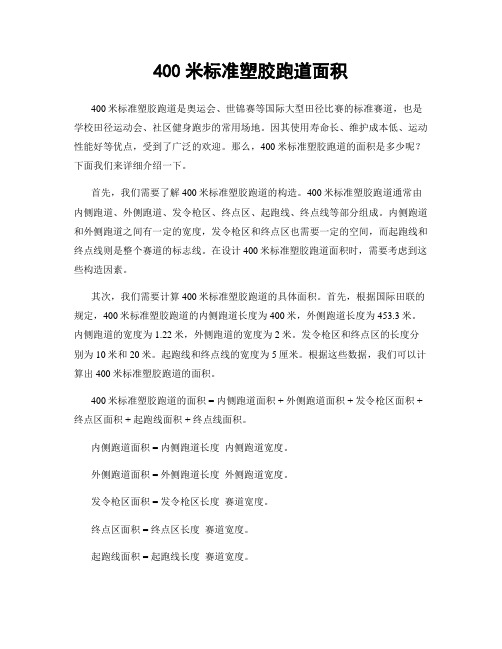 400 米标准塑胶跑道面积

400 米标准塑胶跑道是奥运会、世锦赛等国际大型田径比赛的标准赛道，也是学校田径运动会、社区健身跑步的常用场地。因其使用寿命长、维护成本低、运动性能好等优点，受到了广泛的欢迎。那么，400 米标准塑胶跑道的面积是多少呢？下面我们来详细介绍一下。

首先，我们需要了解 400 米标准塑胶跑道的构造。400 米标准塑胶跑道通常由内侧跑道、外侧跑道、发令枪区、终点区、起跑线、终点线等部分组成。内侧跑道和外侧跑道之间有一定的宽度，发令枪区和终点区也需要一定的空间，而起跑线和终点线则是整个赛道的标志线。在设计 400 米标准塑胶跑道面积时，需要考虑到这些构造因素。

其次，我们需要计算 400 米标准塑胶跑道的具体面积。首先，根据国际田联的规定，400 米标准塑胶跑道的内侧跑道长度为 400 米，外侧跑道长度为 453.3 米。内侧跑道的宽度为 1.22 米，外侧跑道的宽度为 2 米。发令枪区和终点区的长度分别为 10 米和 20 米。起跑线和终点线的宽度为 5 厘米。根据这些数据，我们可以计算出 400 米标准塑胶跑道的面积。

400 米标准塑胶跑道的面积 = 内侧跑道面积 + 外侧跑道面积 + 发令枪区面积 + 终点区面积 + 起跑线面积 + 终点线面积。

内侧跑道面积 = 内侧跑道长度 内侧跑道宽度。

外侧跑道面积 = 外侧跑道长度 外侧跑道宽度。

发令枪区面积 = 发令枪区长度 赛道宽度。

终点区面积 = 终点区长度 赛道宽度。

起跑线面积 = 起跑线长度 赛道宽度。